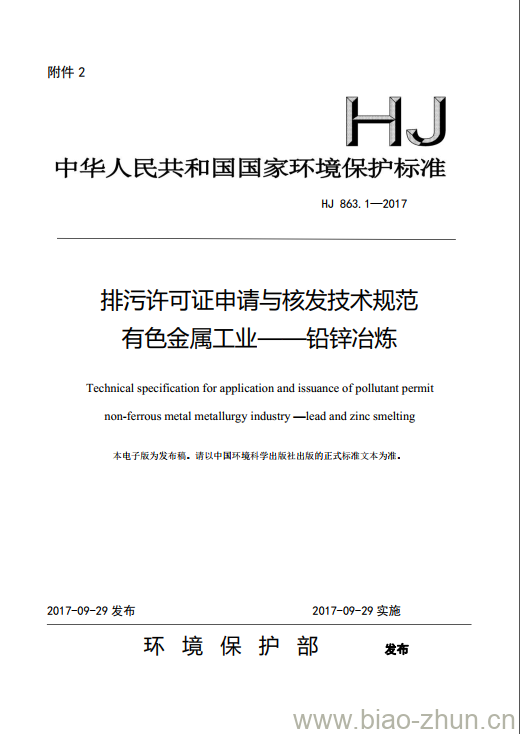 附件 2

HJ

中华人民共和国国家环境保护标准

HJ 863.1—2017

排污许可证申请与核发技术规范
有色金属工业——铅锌冶炼

Technical specification for application and issuance of pollutant permit
non-ferrous metal metallurgy industry —lead and zinc smelting

本电子版为发布稿。请以中国环境科学出版社出版的正式标准文本为准。

2017-09-29 发布　　2017-09-29 实施

环 境 保 护 部　发布

www.biao-zhun.cn